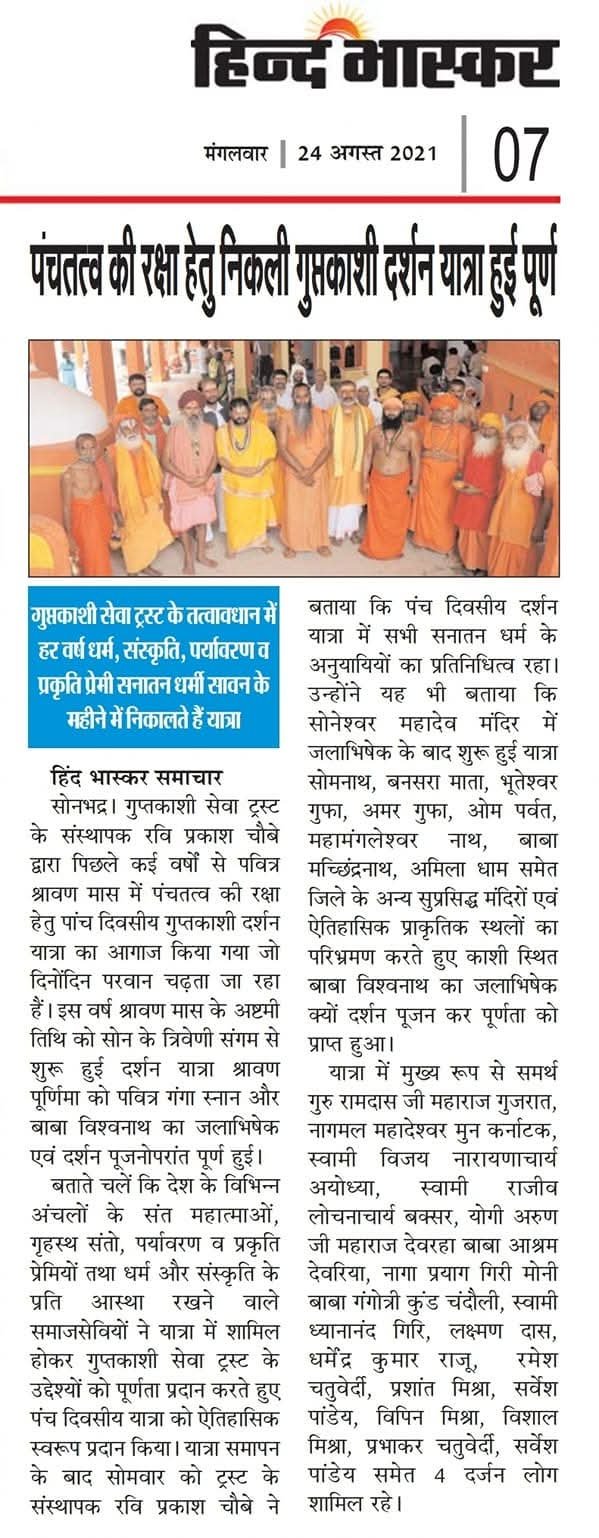 हिन्द भास्कर

मंगलवार | 24 अगस्त 2021 | 07

पंचतत्व की रक्षा हेतु निकली गुप्तकाशी दर्शन यात्रा हुई पूर्ण

गुप्तकाशी सेवा ट्रस्ट के तत्वावधान में हर वर्ष धर्म, संस्कृति, पर्यावरण व प्रकृति प्रेमी सनातन धर्मी सावन के महीने में निकालते हैं यात्रा

हिंद भास्कर समाचार

सोनभद्र। गुप्तकाशी सेवा ट्रस्ट के संस्थापक रवि प्रकाश चौबे द्वारा पिछले कई वर्षों से पवित्र श्रावण मास में पंचतत्व की रक्षा हेतु पांच दिवसीय गुप्तकाशी दर्शन यात्रा का आगाज किया गया जो दिनोंदिन परवान चढ़ता जा रहा हैं। इस वर्ष श्रावण मास के अष्टमी तिथि को सोन के त्रिवेणी संगम से शुरू हुई दर्शन यात्रा श्रावण पूर्णिमा को पवित्र गंगा स्नान और बाबा विश्वनाथ का जलाभिषेक एवं दर्शन पूजनोपरांत पूर्ण हुई।

बताते चलें कि देश के विभिन्न अंचलों के संत महात्माओं, गृहस्थ संतो, पर्यावरण व प्रकृति प्रेमियों तथा धर्म और संस्कृति के प्रति आस्था रखने वाले समाजसेवियों ने यात्रा में शामिल होकर गुप्तकाशी सेवा ट्रस्ट के उद्देश्यों को पूर्णता प्रदान करते हुए पंच दिवसीय यात्रा को ऐतिहासिक स्वरूप प्रदान किया। यात्रा समापन के बाद सोमवार को ट्रस्ट के संस्थापक रवि प्रकाश चौबे ने बताया कि पंच दिवसीय दर्शन यात्रा में सभी सनातन धर्म के अनुयायियों का प्रतिनिधित्व रहा। उन्होंने यह भी बताया कि सोनेश्वर महादेव मंदिर में जलाभिषेक के बाद शुरू हुई यात्रा सोमनाथ, बनसरा माता, भूतेश्वर गुफा, अमर गुफा, ओम पर्वत, महामंगलेश्वर नाथ, बाबा मच्छिंद्रनाथ, अमिला धाम समेत जिले के अन्य सुप्रसिद्ध मंदिरों एवं ऐतिहासिक प्राकृतिक स्थलों का परिभ्रमण करते हुए काशी स्थित बाबा विश्वनाथ का जलाभिषेक क्यों दर्शन पूजन कर पूर्णता को प्राप्त हुआ।

यात्रा में मुख्य रूप से समर्थ गुरु रामदास जी महाराज गुजरात, नागमल महादेश्वर मुन कर्नाटक, स्वामी विजय नारायणाचार्य अयोध्या, स्वामी राजीव लोचनाचार्य बक्सर, योगी अरुण जी महाराज देवरहा बाबा आश्रम देवरिया, नागा प्रयाग गिरी मोनी बाबा गंगोत्री कुंड चंदौली, स्वामी ध्यानानंद गिरि, लक्ष्मण दास, धर्मेंद्र कुमार राजू, रमेश चतुर्वेदी, प्रशांत मिश्रा, सर्वेश पांडेय, विपिन मिश्रा, विशाल मिश्रा, प्रभाकर चतुर्वेदी, सर्वेश पांडेय समेत 4 दर्जन लोग शामिल रहे।